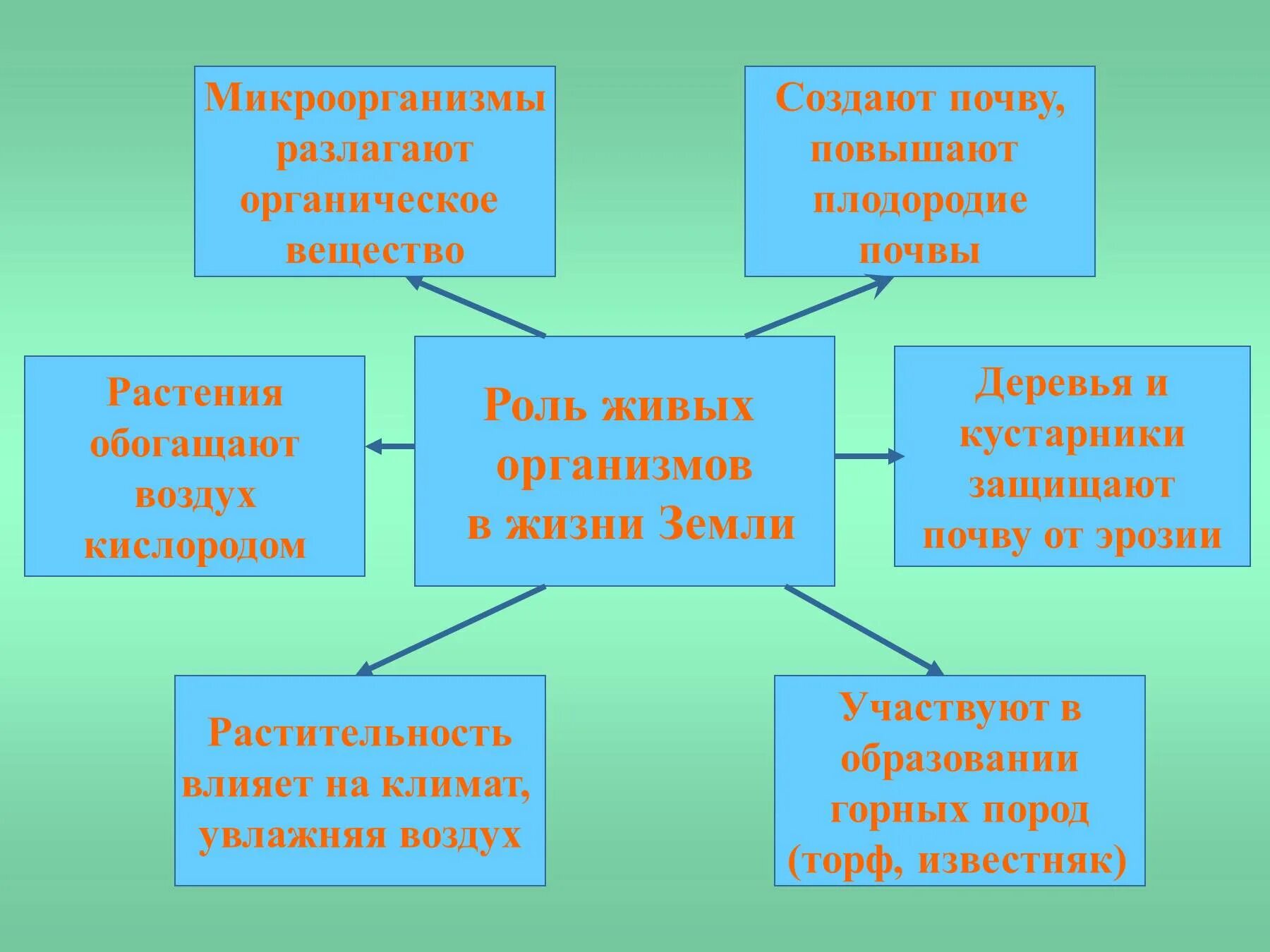 Микроорганизмы разлагают органическое вещество

Создают почву, повышают плодородие почвы

Растения обогащают воздух кислородом

Роль живых организмов в жизни Земли

Деревья и кустарники защищают почву от эрозии

Растительность влияет на климат, увлажняя воздух

Участвуют в образовании горных пород (торф, известняк)